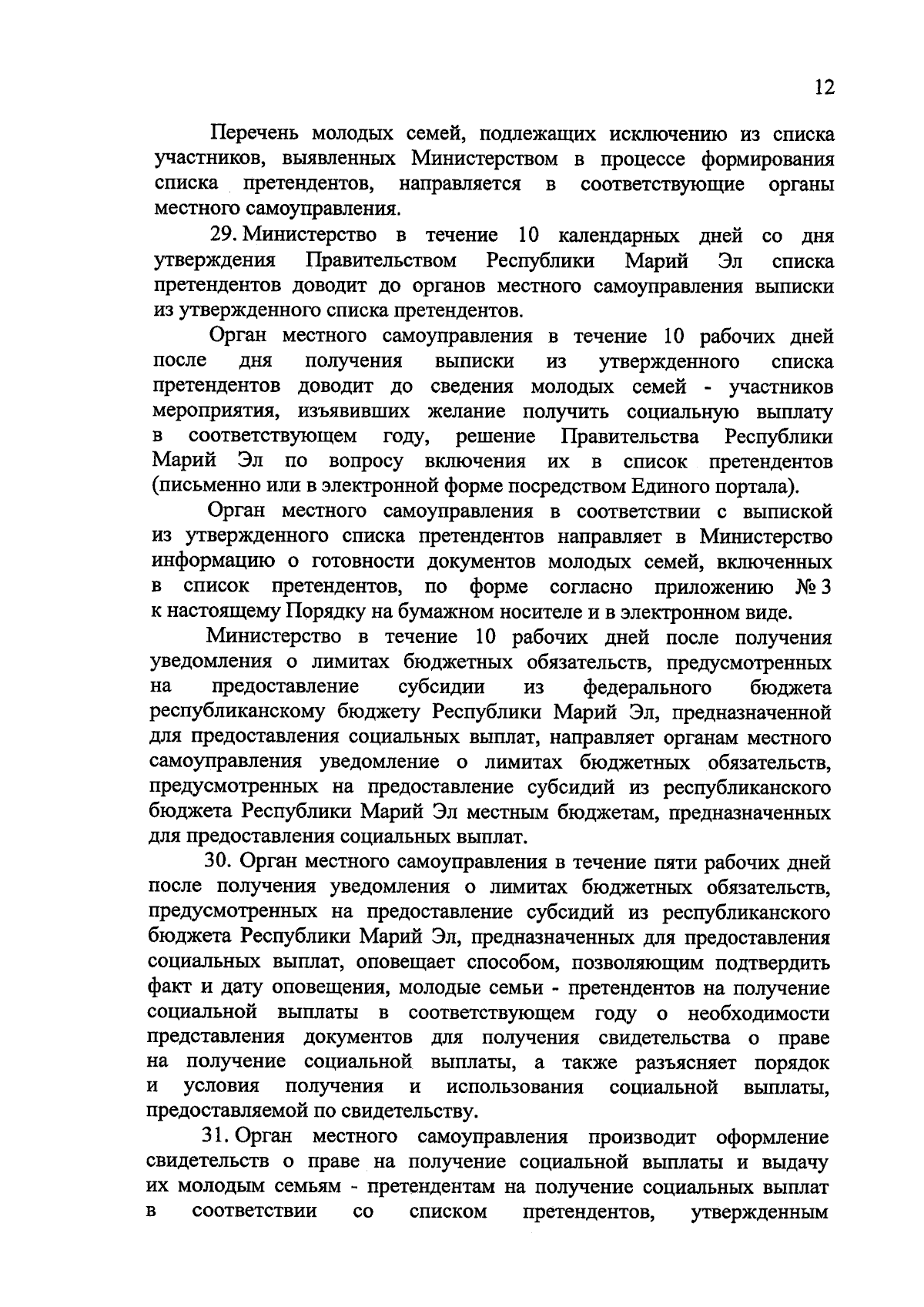 12

Перечень молодых семей, подлежащих исключению из списка участников, выявленных Министерством в процессе формирования списка претендентов, направляется в соответствующие органы местного самоуправления.

29. Министерство в течение 10 календарных дней со дня утверждения Правительством Республики Марий Эл списка претендентов доводит до органов местного самоуправления выписки из утвержденного списка претендентов.

Орган местного самоуправления в течение 10 рабочих дней после дня получения выписки из утвержденного списка претендентов доводит до сведения молодых семей - участников мероприятия, изъявивших желание получить социальную выплату в соответствующем году, решение Правительства Республики Марий Эл по вопросу включения их в список претендентов (письменно или в электронной форме посредством Единого портала).

Орган местного самоуправления в соответствии с выпиской из утвержденного списка претендентов направляет в Министерство информацию о готовности документов молодых семей, включенных в список претендентов, по форме согласно приложению № 3 к настоящему Порядку на бумажном носителе и в электронном виде.

Министерство в течение 10 рабочих дней после получения уведомления о лимитах бюджетных обязательств, предусмотренных на предоставление субсидии из федерального бюджета республиканскому бюджету Республики Марий Эл, предназначенной для предоставления социальных выплат, направляет органам местного самоуправления уведомление о лимитах бюджетных обязательств, предусмотренных на предоставление субсидий из республиканского бюджета Республики Марий Эл местным бюджетам, предназначенных для предоставления социальных выплат.

30. Орган местного самоуправления в течение пяти рабочих дней после получения уведомления о лимитах бюджетных обязательств, предусмотренных на предоставление субсидий из республиканского бюджета Республики Марий Эл, предназначенных для предоставления социальных выплат, оповещает способом, позволяющим подтвердить факт и дату оповещения, молодые семьи - претендентов на получение социальной выплаты в соответствующем году о необходимости представления документов для получения свидетельства о праве на получение социальной выплаты, а также разъясняет порядок и условия получения и использования социальной выплаты, предоставляемой по свидетельству.

31. Орган местного самоуправления производит оформление свидетельств о праве на получение социальной выплаты и выдачу их молодым семьям - претендентам на получение социальных выплат в соответствии со списком претендентов, утвержденным